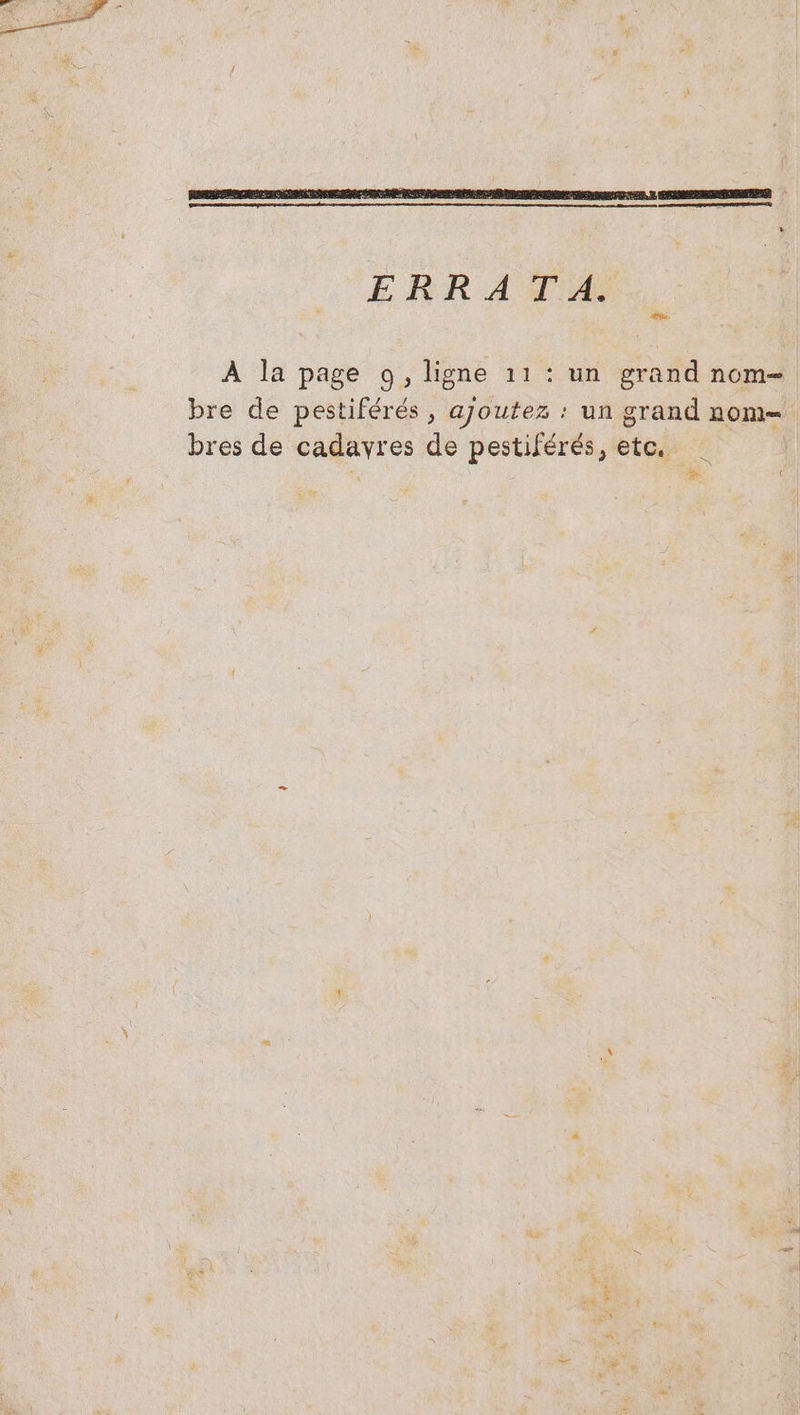 ERRATA.

A la page 9, ligne 11 : un grand nombre de pestiférés, ajoutez : un grand nombres de cadavres de pestiférés, etc.